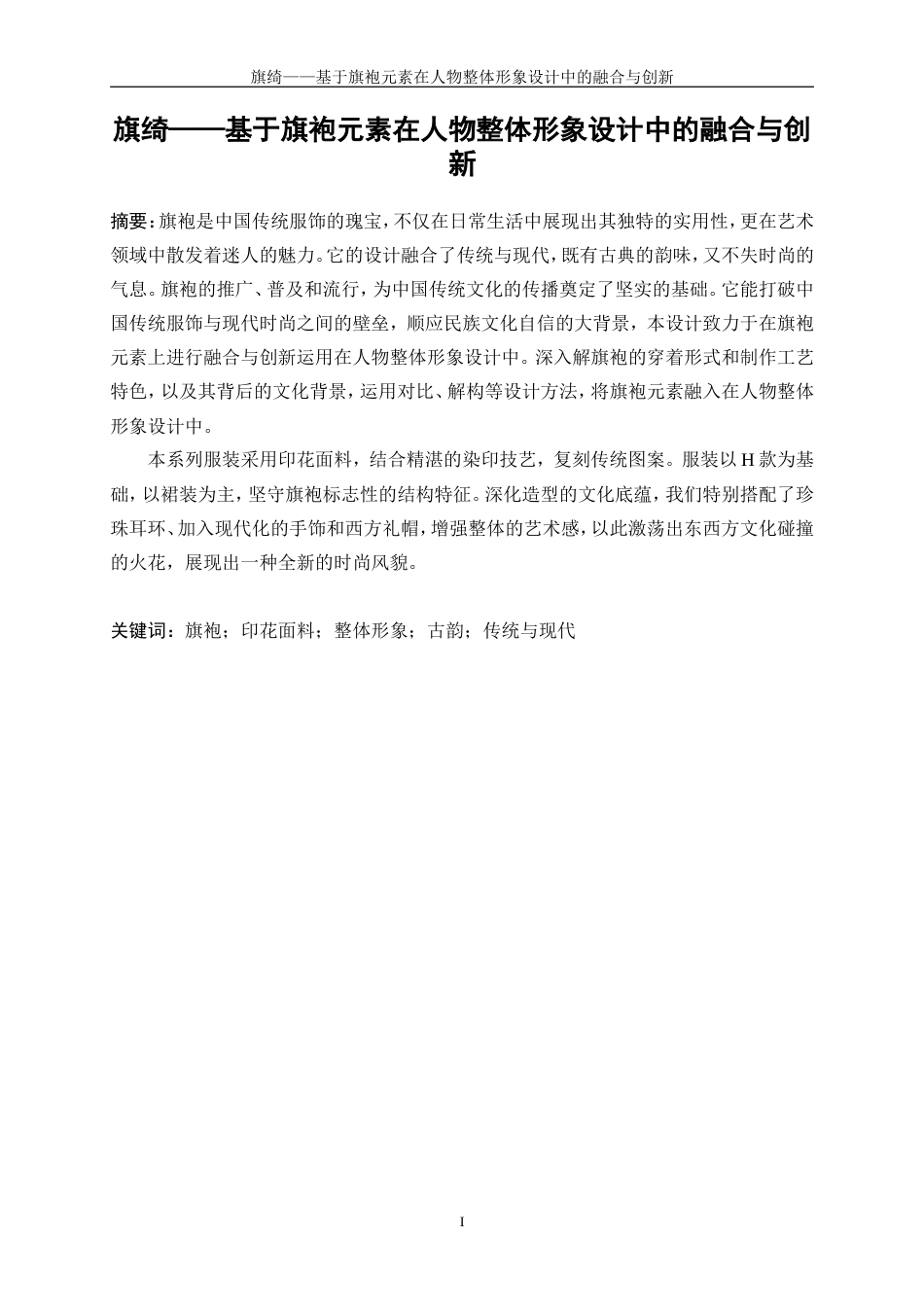 旗绮——基于旗袍元素在人物整体形象设计中的融合与创新

旗绮——基于旗袍元素在人物整体形象设计中的融合与创新

摘要：旗袍是中国传统服饰的瑰宝，不仅在日常生活中展现出其独特的实用性，更在艺术领域中散发着迷人的魅力。它的设计融合了传统与现代，既有古典的韵味，又不失时尚的气息。旗袍的推广、普及和流行，为中国传统文化的传播奠定了坚实的基础。它能打破中国传统服饰与现代时尚之间的壁垒，顺应民族文化自信的大背景，本设计致力于在旗袍元素上进行融合与创新运用在人物整体形象设计中。深入解旗袍的穿着形式和制作工艺特色，以及其背后的文化背景，运用对比、解构等设计方法，将旗袍元素融入在人物整体形象设计中。

本系列服装采用印花面料，结合精湛的染印技艺，复刻传统图案。服装以 H 款为基础，以裙装为主，坚守旗袍标志性的结构特征。深化造型的文化底蕴，我们特别搭配了珍珠耳环、加入现代化的手饰和西方礼帽，增强整体的艺术感，以此激荡出东西方文化碰撞的火花，展现出一种全新的时尚风貌。

关键词：旗袍；印花面料；整体形象；古韵；传统与现代

I